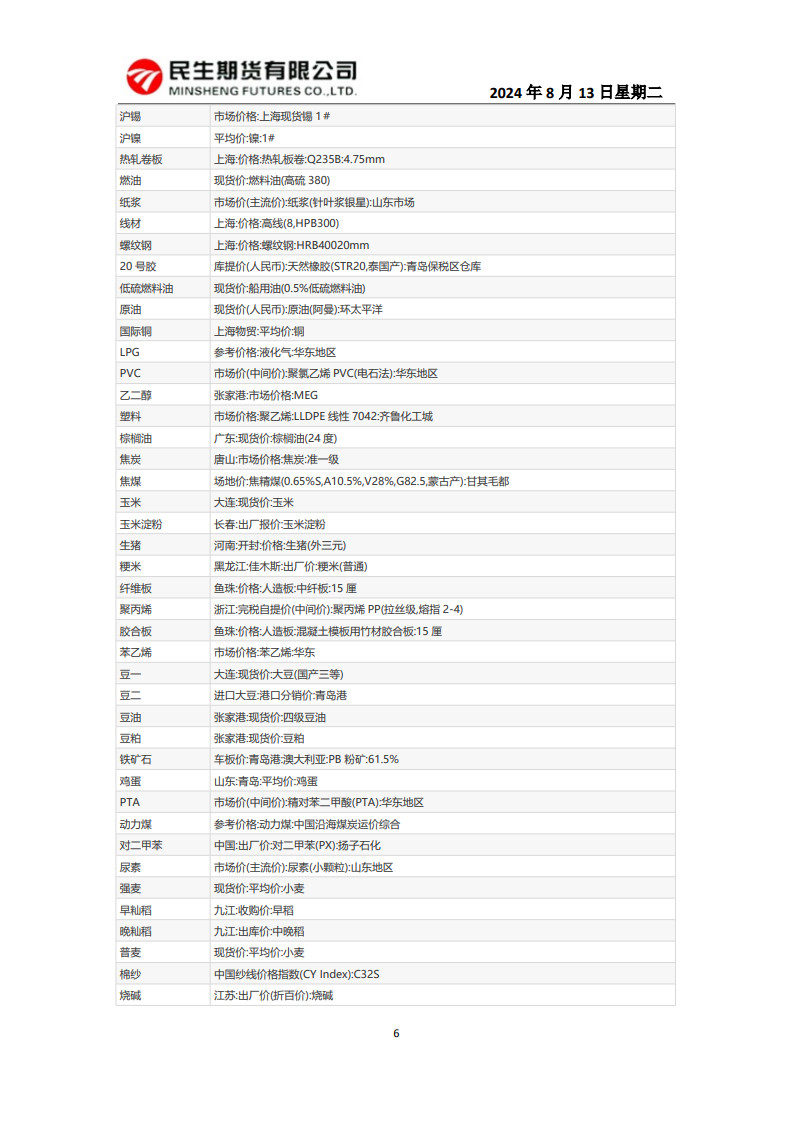 民生期货有限公司
MINSHENG FUTURES CO.,LTD.

2024 年 8 月 13 日星期二

| 沪锡 | 市场价格:上海现货锡 1# |
|---|---|
| 沪镍 | 平均价:镍:1# |
| 热轧卷板 | 上海:价格:热轧板卷:Q235B:4.75mm |
| 燃油 | 现货价:燃料油(高硫 380) |
| 纸浆 | 市场价(主流价):纸浆(针叶浆银星):山东市场 |
| 线材 | 上海:价格:高线(8,HPB300) |
| 螺纹钢 | 上海:价格:螺纹钢:HRB40020mm |
| 20 号胶 | 库提价(人民币):天然橡胶(STR20,泰国产):青岛保税区仓库 |
| 低硫燃料油 | 现货价:船用油(0.5%低硫燃料油) |
| 原油 | 现货价(人民币):原油(阿曼):环太平洋 |
| 国际铜 | 上海物贸:平均价:铜 |
| LPG | 参考价格:液化气:华东地区 |
| PVC | 市场价(中间价):聚氯乙烯 PVC(电石法):华东地区 |
| 乙二醇 | 张家港:市场价格:MEG |
| 塑料 | 市场价格:聚乙烯:LLDPE 线性 7042:齐鲁化工城 |
| 棕榈油 | 广东:现货价:棕榈油(24 度) |
| 焦炭 | 唐山:市场价格:焦炭:准一级 |
| 焦煤 | 场地价:焦精煤(0.65%S,A10.5%,V28%,G82.5,蒙古产):甘其毛都 |
| 玉米 | 大连:现货价:玉米 |
| 玉米淀粉 | 长春:出厂报价:玉米淀粉 |
| 生猪 | 河南:开封:价格:生猪(外三元) |
| 粳米 | 黑龙江:佳木斯:出厂价:粳米(普通) |
| 纤维板 | 鱼珠:价格:人造板:中纤板:15 厘 |
| 聚丙烯 | 浙江:完税自提价(中间价):聚丙烯 PP(拉丝级,熔指 2-4) |
| 胶合板 | 鱼珠:价格:人造板:混凝土模板用竹材胶合板:15 厘 |
| 苯乙烯 | 市场价格:苯乙烯:华东 |
| 豆一 | 大连:现货价:大豆(国产三等) |
| 豆二 | 进口大豆:港口分销价:青岛港 |
| 豆油 | 张家港:现货价:四级豆油 |
| 豆粕 | 张家港:现货价:豆粕 |
| 铁矿石 | 车板价:青岛港:澳大利亚:PB 粉矿:61.5% |
| 鸡蛋 | 山东:青岛:平均价:鸡蛋 |
| PTA | 市场价(中间价):精对苯二甲酸(PTA):华东地区 |
| 动力煤 | 参考价格:动力煤:中国沿海煤炭运价综合 |
| 对二甲苯 | 中国:出厂价:对二甲苯(PX):扬子石化 |
| 尿素 | 市场价(主流价):尿素(小颗粒):山东地区 |
| 强麦 | 现货价:平均价:小麦 |
| 早籼稻 | 九江:收购价:早稻 |
| 晚籼稻 | 九江:出库价:中晚稻 |
| 普麦 | 现货价:平均价:小麦 |
| 棉纱 | 中国纱线价格指数(CY Index):C32S |
| 烧碱 | 江苏:出厂价(折百价):烧碱 |

6